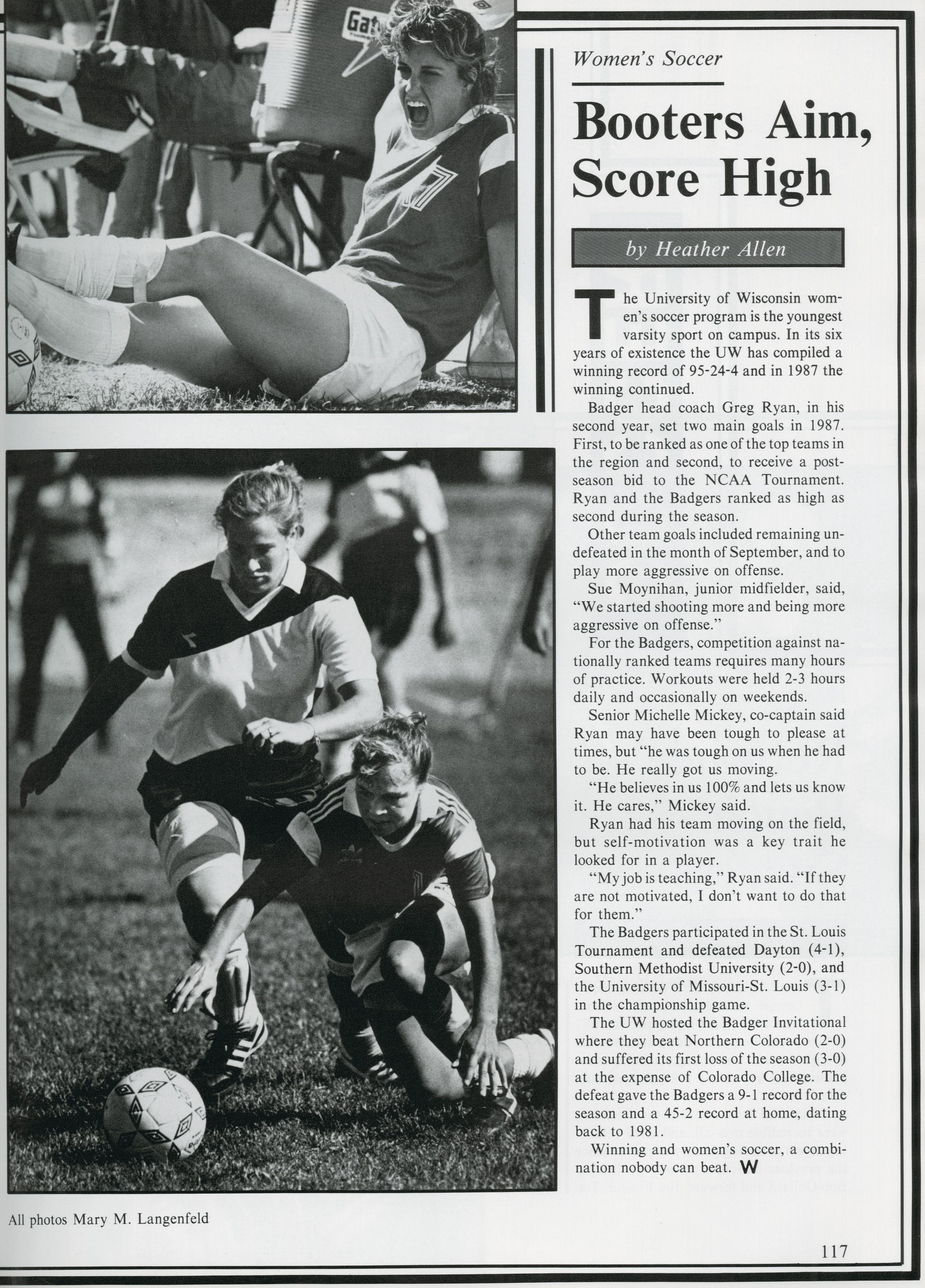 Women's Soccer

Booters Aim, Score High

by Heather Allen

The University of Wisconsin women's soccer program is the youngest varsity sport on campus. In its six years of existence the UW has compiled a winning record of 95-24-4 and in 1987 the winning continued.

Badger head coach Greg Ryan, in his second year, set two main goals in 1987. First, to be ranked as one of the top teams in the region and second, to receive a post-season bid to the NCAA Tournament. Ryan and the Badgers ranked as high as second during the season.

Other team goals included remaining undefeated in the month of September, and to play more aggressive on offense.

Sue Moynihan, junior midfielder, said, "We started shooting more and being more aggressive on offense."

For the Badgers, competition against nationally ranked teams requires many hours of practice. Workouts were held 2-3 hours daily and occasionally on weekends.

Senior Michelle Mickey, co-captain said Ryan may have been tough to please at times, but "he was tough on us when he had to be. He really got us moving.

"He believes in us 100% and lets us know it. He cares," Mickey said.

Ryan had his team moving on the field, but self-motivation was a key trait he looked for in a player.

"My job is teaching," Ryan said. "If they are not motivated, I don't want to do that for them."

The Badgers participated in the St. Louis Tournament and defeated Dayton (4-1), Southern Methodist University (2-0), and the University of Missouri-St. Louis (3-1) in the championship game.

The UW hosted the Badger Invitational where they beat Northern Colorado (2-0) and suffered its first loss of the season (3-0) at the expense of Colorado College. The defeat gave the Badgers a 9-1 record for the season and a 45-2 record at home, dating back to 1981.

Winning and women's soccer, a combination nobody can beat. W

All photos Mary M. Langenfeld

117